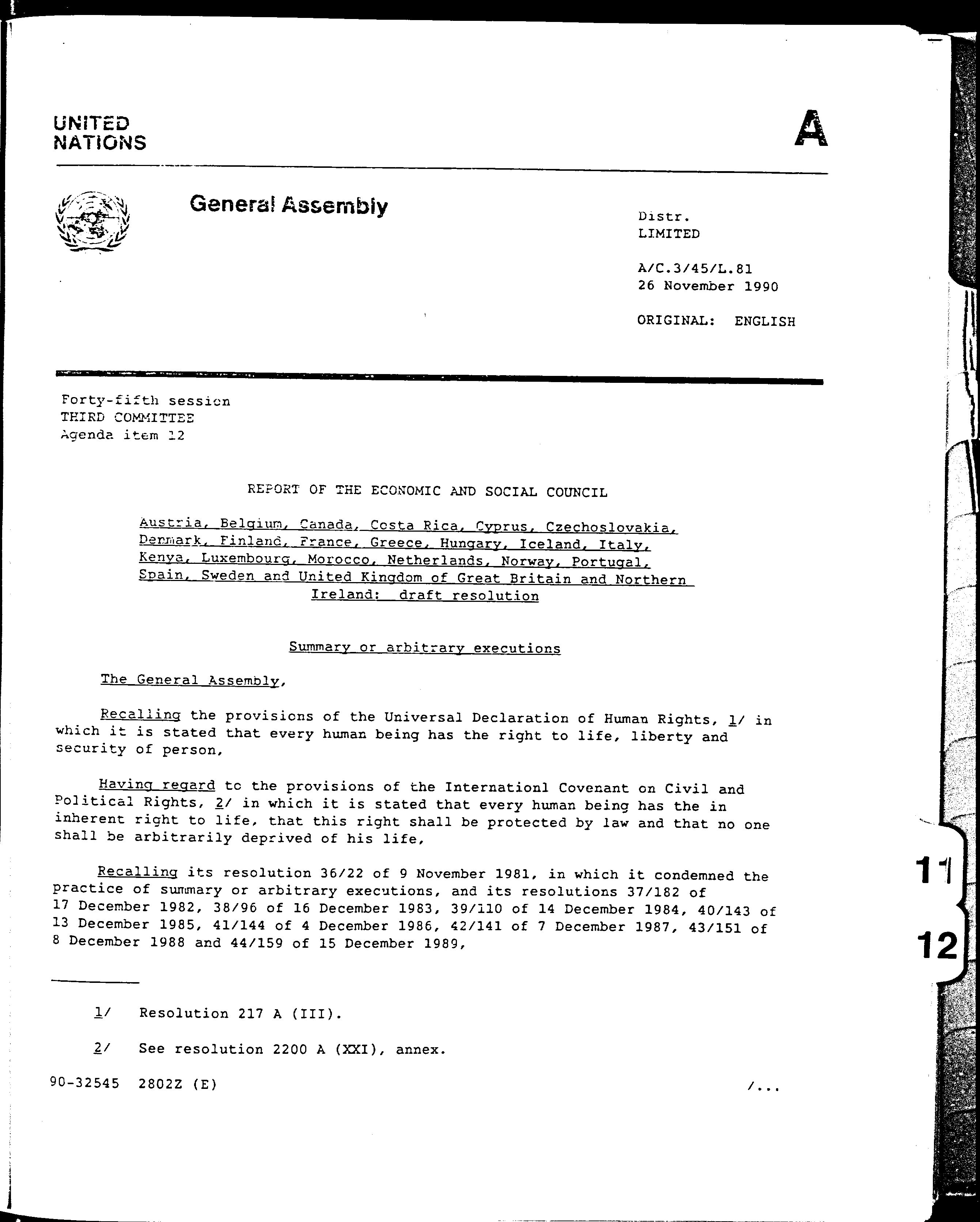 UNITED NATIONS

A

General Assembly

Distr.
LIMITED

A/C.3/45/L.81
26 November 1990

ORIGINAL: ENGLISH

Forty-fifth session
THIRD COMMITTEE
Agenda item 12

REPORT OF THE ECONOMIC AND SOCIAL COUNCIL

Austria, Belgium, Canada, Costa Rica, Cyprus, Czechoslovakia, Denmark, Finland, France, Greece, Hungary, Iceland, Italy, Kenya, Luxembourg, Morocco, Netherlands, Norway, Portugal, Spain, Sweden and United Kingdom of Great Britain and Northern Ireland: draft resolution

Summary or arbitrary executions

The General Assembly,

Recalling the provisions of the Universal Declaration of Human Rights, 1/ in which it is stated that every human being has the right to life, liberty and security of person,

Having regard to the provisions of the Internationl Covenant on Civil and Political Rights, 2/ in which it is stated that every human being has the in inherent right to life, that this right shall be protected by law and that no one shall be arbitrarily deprived of his life,

Recalling its resolution 36/22 of 9 November 1981, in which it condemned the practice of summary or arbitrary executions, and its resolutions 37/182 of 17 December 1982, 38/96 of 16 December 1983, 39/110 of 14 December 1984, 40/143 of 13 December 1985, 41/144 of 4 December 1986, 42/141 of 7 December 1987, 43/151 of 8 December 1988 and 44/159 of 15 December 1989,

1/ Resolution 217 A (III).

2/ See resolution 2200 A (XXI), annex.

90-32545 2802Z (E)

/...

11

12